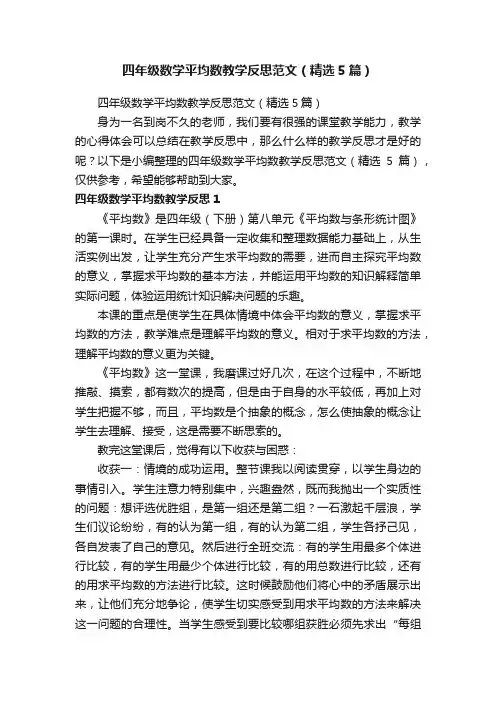 四年级数学平均数教学反思范文（精选5篇）

四年级数学平均数教学反思范文（精选5篇）

身为一名到岗不久的老师，我们要有很强的课堂教学能力，教学的心得体会可以总结在教学反思中，那么什么样的教学反思才是好的呢？以下是小编整理的四年级数学平均数教学反思范文（精选 5 篇），仅供参考，希望能够帮助到大家。

四年级数学平均数教学反思1

《平均数》是四年级（下册）第八单元《平均数与条形统计图》的第一课时。在学生已经具备一定收集和整理数据能力基础上，从生活实例出发，让学生充分产生求平均数的需要，进而自主探究平均数的意义，掌握求平均数的基本方法，并能运用平均数的知识解释简单实际问题，体验运用统计知识解决问题的乐趣。

本课的重点是使学生在具体情境中体会平均数的意义，掌握求平均数的方法，教学难点是理解平均数的意义。相对于求平均数的方法，理解平均数的意义更为关键。

《平均数》这一堂课，我磨课过好几次，在这个过程中，不断地推敲、摸索，都有数次的提高，但是由于自身的水平较低，再加上对学生把握不够，而且，平均数是个抽象的概念，怎么使抽象的概念让学生去理解、接受，这是需要不断思索的。

教完这堂课后，觉得有以下收获与困惑：

收获一：情境的成功运用。整节课我以阅读贯穿，以学生身边的事情引入。学生注意力特别集中，兴趣盎然，既而我抛出一个实质性的问题：想评选优胜组，是第一组还是第二组？一石激起千层浪，学生们议论纷纷，有的认为第一组，有的认为第二组，学生各抒己见，各自发表了自己的意见。然后进行全班交流：有的学生用最多个体进行比较，有的学生用最少个体进行比较，有的用总数进行比较，还有的用求平均数的方法进行比较。这时候鼓励他们将心中的矛盾展示出来，让他们充分地争论，使学生切实感受到用求平均数的方法来解决这一问题的合理性。当学生感受到要比较哪组获胜必须先求出“每组